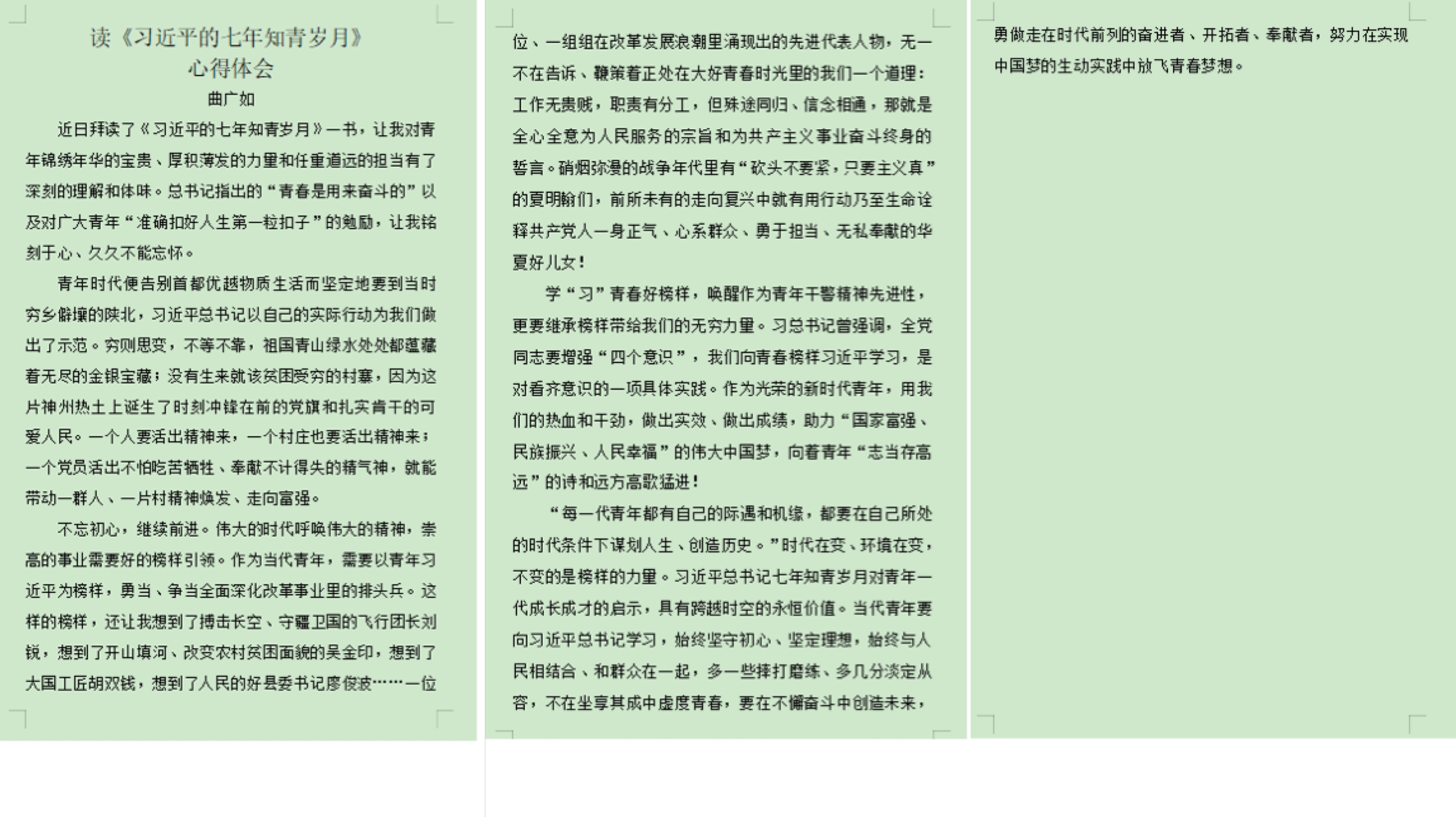 读《习近平的七年知青岁月》
心得体会
曲广如

近日拜读了《习近平的七年知青岁月》一书，让我对青年锦绣年华的宝贵、厚积薄发的力量和任重道远的担当有了深刻的理解和体味。总书记指出的“青春是用来奋斗的”以及对广大青年“准确扣好人生第一粒扣子”的勉励，让我铭刻于心、久久不能忘怀。

青年时代便告别首都优越物质生活而坚定地要到当时穷乡僻壤的陕北，习近平总书记以自己的实际行动为我们做出了示范。穷则思变，不等不靠，祖国青山绿水处处都蕴藏着无尽的金银宝藏；没有生来就该贫困受穷的村寨，因为这片神州热土上诞生了时刻冲锋在前的党旗和扎实肯干的可爱人民。一个人要活出精神来，一个村庄也要活出精神来；一个党员活出不怕吃苦牺牲、奉献不计得失的精气神，就能带动一群人、一片村精神焕发、走向富强。

不忘初心，继续前进。伟大的时代呼唤伟大的精神，崇高的事业需要好的榜样引领。作为当代青年，需要以青年习近平为榜样，勇当、争当全面深化改革事业里的排头兵。这样的榜样，还让我想到了搏击长空、守疆卫国的飞行团长刘锐，想到了开山填河、改变农村贫困面貌的吴金印，想到了大国工匠胡双钱，想到了人民的好县委书记廖俊波……一位位、一组组在改革发展浪潮里涌现出的先进代表人物，无一不在告诉、鞭策着正处在大好青春时光里的我们一个道理：工作无贵贱，职责有分工，但殊途同归、信念相通，那就是全心全意为人民服务的宗旨和为共产主义事业奋斗终身的誓言。硝烟弥漫的战争年代里有“砍头不要紧，只要主义真”的夏明翰们，前所未有的走向复兴中就有用行动乃至生命诠释共产党人一身正气、心系群众、勇于担当、无私奉献的华夏好儿女！

学“习”青春好榜样，唤醒作为青年干警精神先进性，更要继承榜样带给我们的无穷力量。习总书记曾强调，全党同志要增强“四个意识”，我们向青春榜样习近平学习，是对看齐意识的一项具体实践。作为光荣的新时代青年，用我们的热血和干劲，做出实效、做出成绩，助力“国家富强、民族振兴、人民幸福”的伟大中国梦，向着青年“志当存高远”的诗和远方高歌猛进！

“每一代青年都有自己的际遇和机缘，都要在自己所处的时代条件下谋划人生、创造历史。”时代在变、环境在变，不变的是榜样的力量。习近平总书记七年知青岁月对青年一代成长成才的启示，具有跨越时空的永恒价值。当代青年要向习近平总书记学习，始终坚守初心、坚定理想，始终与人民相结合、和群众在一起，多一些摔打磨练、多几分淡定从容，不在坐享其成中虚度青春，要在不懈奋斗中创造未来，勇做走在时代前列的奋进者、开拓者、奉献者，努力在实现中国梦的生动实践中放飞青春梦想。